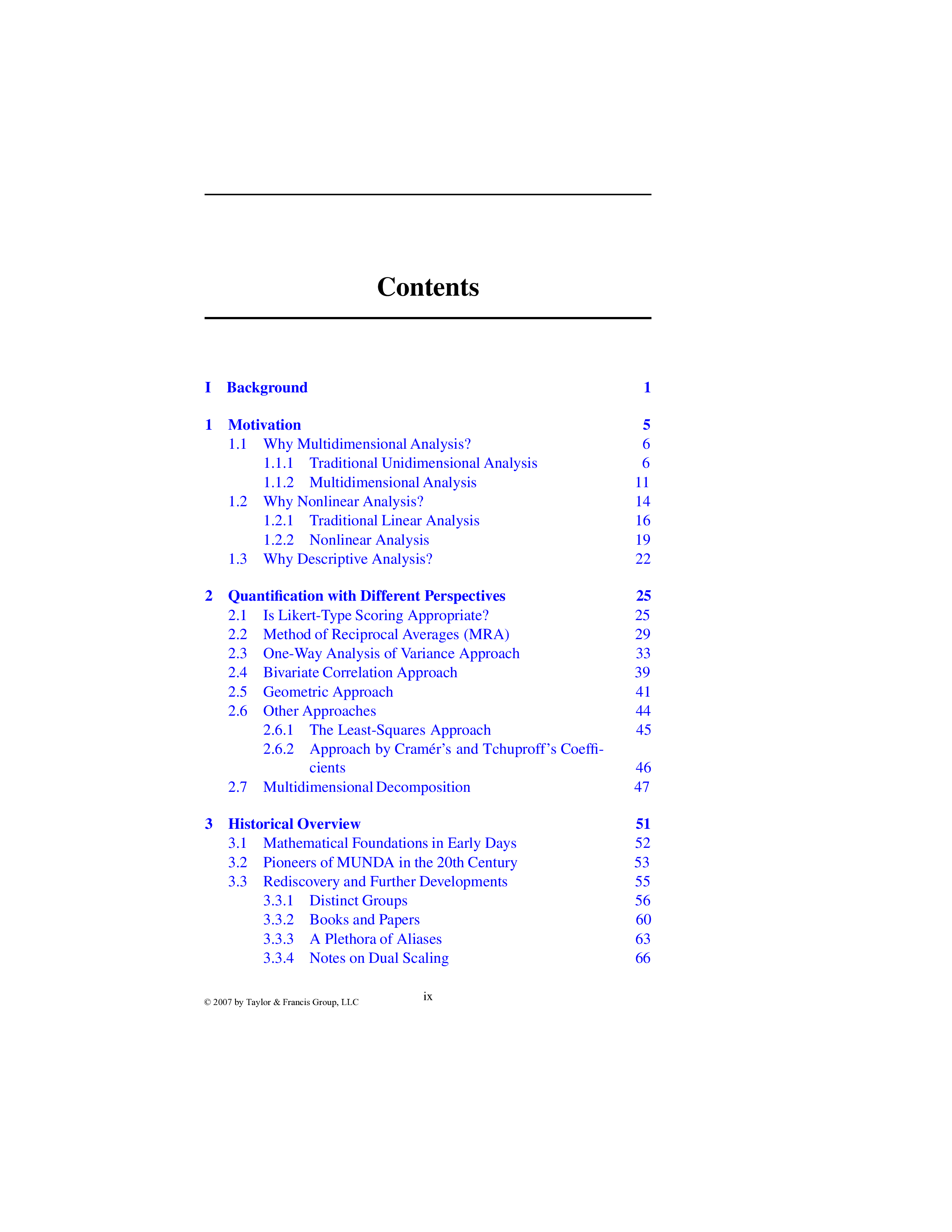 Contents

I Background 1

1 Motivation 5
1.1 Why Multidimensional Analysis? 6
1.1.1 Traditional Unidimensional Analysis 6
1.1.2 Multidimensional Analysis 11
1.2 Why Nonlinear Analysis? 14
1.2.1 Traditional Linear Analysis 16
1.2.2 Nonlinear Analysis 19
1.3 Why Descriptive Analysis? 22

2 Quantification with Different Perspectives 25
2.1 Is Likert-Type Scoring Appropriate? 25
2.2 Method of Reciprocal Averages (MRA) 29
2.3 One-Way Analysis of Variance Approach 33
2.4 Bivariate Correlation Approach 39
2.5 Geometric Approach 41
2.6 Other Approaches 44
2.6.1 The Least-Squares Approach 45
2.6.2 Approach by Cramér's and Tchuproff's Coefficients 46
2.7 Multidimensional Decomposition 47

3 Historical Overview 51
3.1 Mathematical Foundations in Early Days 52
3.2 Pioneers of MUNDA in the 20th Century 53
3.3 Rediscovery and Further Developments 55
3.3.1 Distinct Groups 56
3.3.2 Books and Papers 60
3.3.3 A Plethora of Aliases 63
3.3.4 Notes on Dual Scaling 66

© 2007 by Taylor & Francis Group, LLC
ix